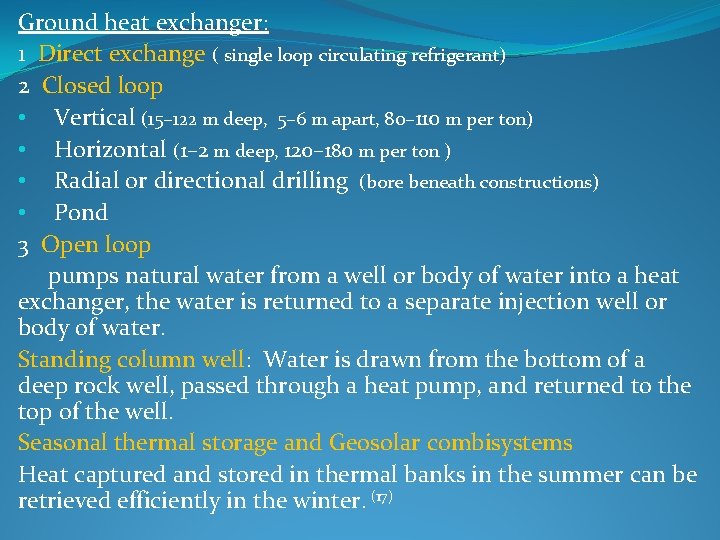 Ground heat exchanger:
1 Direct exchange ( single loop circulating refrigerant)
2 Closed loop
• Vertical (15–122 m deep, 5–6 m apart, 80–110 m per ton)
• Horizontal (1–2 m deep, 120–180 m per ton )
• Radial or directional drilling (bore beneath constructions)
• Pond
3 Open loop

pumps natural water from a well or body of water into a heat exchanger, the water is returned to a separate injection well or body of water.

Standing column well: Water is drawn from the bottom of a deep rock well, passed through a heat pump, and returned to the top of the well.

Seasonal thermal storage and Geosolar combisystems

Heat captured and stored in thermal banks in the summer can be retrieved efficiently in the winter. $^{(17)}$